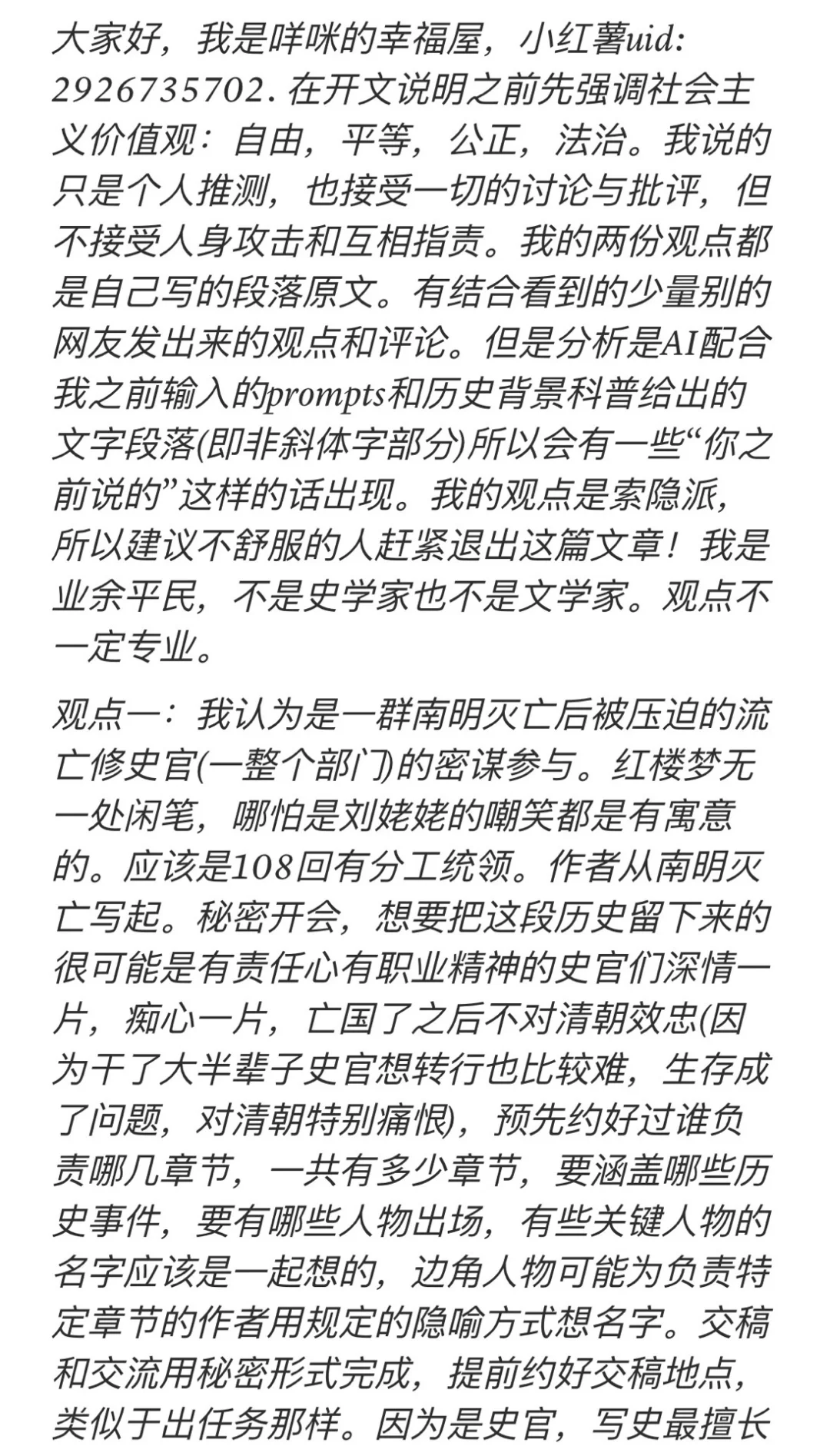 大家好，我是咩咪的幸福屋，小红薯uid: 2926735702. 在开文说明之前先强调社会主义价值观：自由，平等，公正，法治。我说的只是个人推测，也接受一切的讨论与批评，但不接受人身攻击和互相指责。我的两份观点都是自己写的段落原文。有结合看到的少量别的网友发出来的观点和评论。但是分析是AI配合我之前输入的prompts和历史背景科普给出的文字段落(即非斜体字部分)所以会有一些“你之前说的”这样的话出现。我的观点是索隐派，所以建议不舒服的人赶紧退出这篇文章！我是业余平民，不是史学家也不是文学家。观点不一定专业。

观点一：我认为是一群南明灭亡后被压迫的流亡修史官(一整个部门)的密谋参与。红楼梦无一处闲笔，哪怕是刘姥姥的嘲笑都是有寓意的。应该是108回有分工统领。作者从南明灭亡写起。秘密开会，想要把这段历史留下来的很可能是有责任心有职业精神的史官们深情一片，痴心一片，亡国了之后不对清朝效忠(因为干了大半辈子史官想转行也比较难，生存成了问题，对清朝特别痛恨)，预先约好过谁负责哪几章节，一共有多少章节，要涵盖哪些历史事件，要有哪些人物出场，有些关键人物的名字应该是一起想的，边角人物可能为负责特定章节的作者用规定的隐喻方式想名字。交稿和交流用秘密形式完成，提前约好交稿地点，类似于出任务那样。因为是史官，写史最擅长